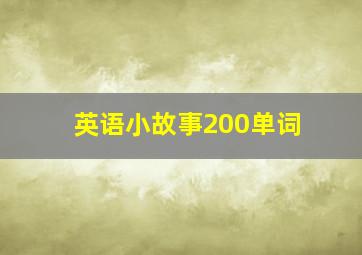 英语小故事200单词